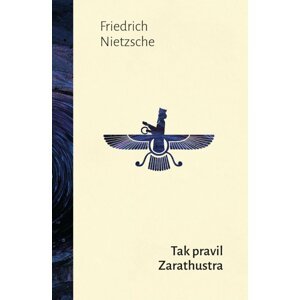 Friedrich
Nietzsche

Tak pravil
Zarathustra